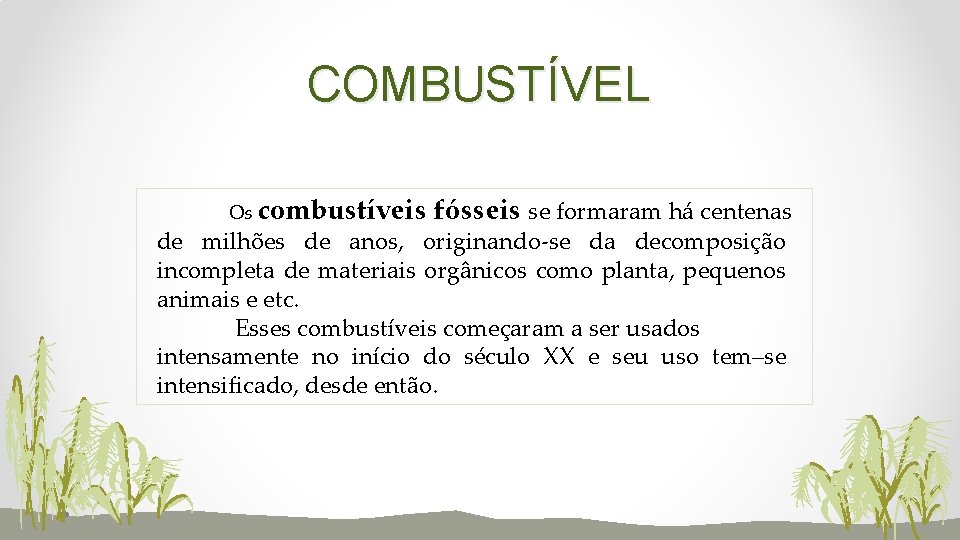 COMBUSTÍVEL

Os combustíveis fósseis se formaram há centenas de milhões de anos, originando-se da decomposição incompleta de materiais orgânicos como planta, pequenos animais e etc.

Esses combustíveis começaram a ser usados intensamente no início do século XX e seu uso tem–se intensificado, desde então.